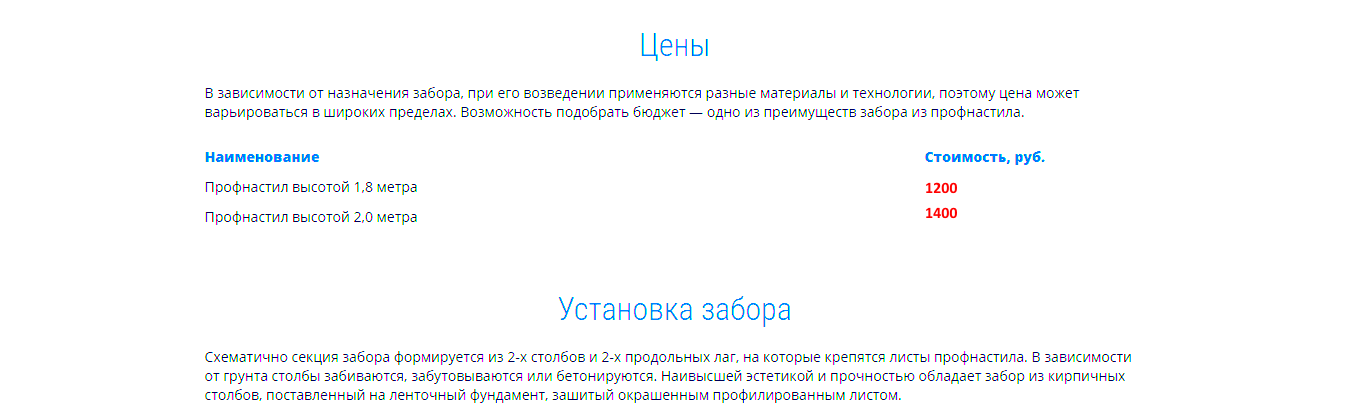 Цены

В зависимости от назначения забора, при его возведении применяются разные материалы и технологии, поэтому цена может варьироваться в широких пределах. Возможность подобрать бюджет — одно из преимуществ забора из профнастила.

| Наименование | Стоимость, руб. |
|---|---|
| Профнастил высотой 1,8 метра | 1200 |
| Профнастил высотой 2,0 метра | 1400 |

Установка забора

Схематично секция забора формируется из 2-х столбов и 2-х продольных лаг, на которые крепятся листы профнастила. В зависимости от грунта столбы забиваются, забутовываются или бетонируются. Наивысшей эстетикой и прочностью обладает забор из кирпичных столбов, поставленный на ленточный фундамент, зашитый окрашенным профилированным листом.